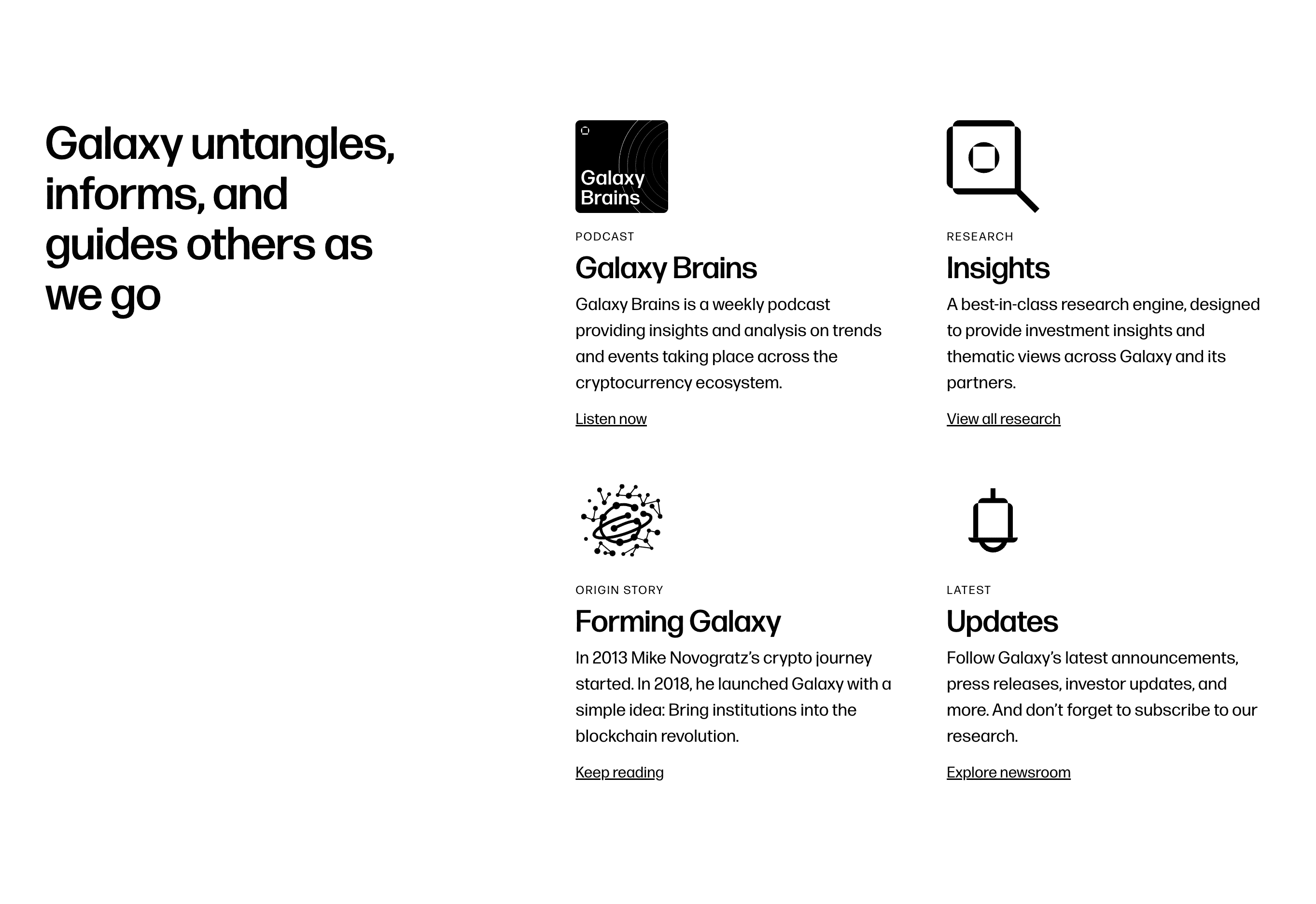 Galaxy untangles, informs, and guides others as we go

Galaxy Brains

PODCAST

Galaxy Brains

Galaxy Brains is a weekly podcast providing insights and analysis on trends and events taking place across the cryptocurrency ecosystem.

Listen now

RESEARCH

Insights

A best-in-class research engine, designed to provide investment insights and thematic views across Galaxy and its partners.

View all research

ORIGIN STORY

Forming Galaxy

In 2013 Mike Novogratz's crypto journey started. In 2018, he launched Galaxy with a simple idea: Bring institutions into the blockchain revolution.

Keep reading

LATEST

Updates

Follow Galaxy's latest announcements, press releases, investor updates, and more. And don't forget to subscribe to our research.

Explore newsroom